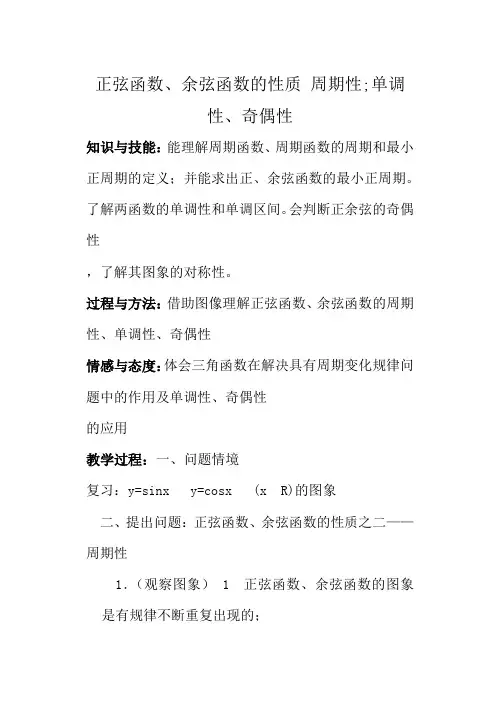 正弦函数、余弦函数的性质 周期性;单调性、奇偶性

知识与技能：能理解周期函数、周期函数的周期和最小正周期的定义；并能求出正、余弦函数的最小正周期。了解两函数的单调性和单调区间。会判断正余弦的奇偶性

，了解其图象的对称性。

过程与方法：借助图像理解正弦函数、余弦函数的周期性、单调性、奇偶性

情感与态度：体会三角函数在解决具有周期变化规律问题中的作用及单调性、奇偶性

的应用

教学过程：一、问题情境

复习：y=sinx　y=cosx　(x　R)的图象

二、提出问题：正弦函数、余弦函数的性质之二——周期性

1.（观察图象）　1　正弦函数、余弦函数的图象是有规律不断重复出现的；